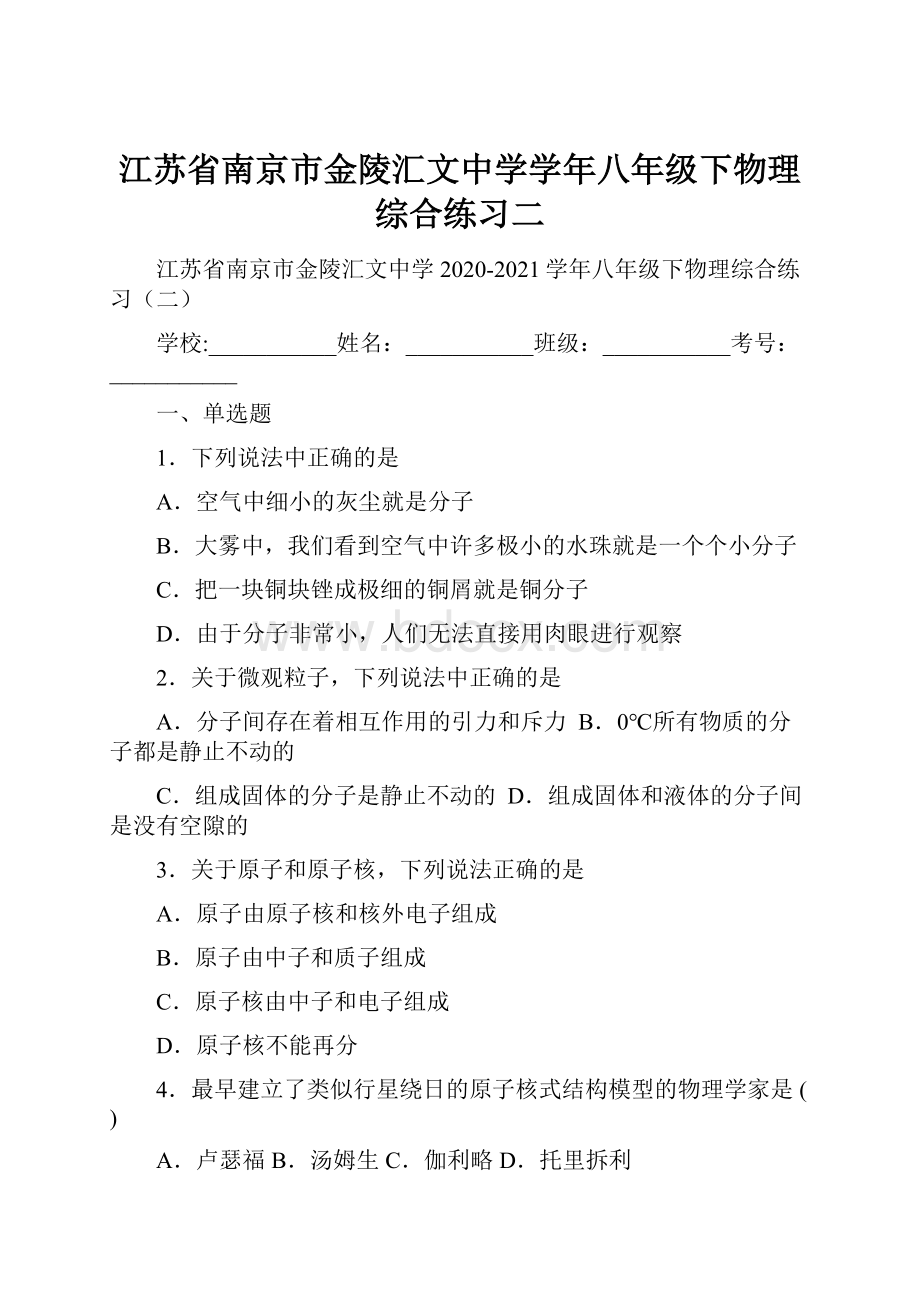 江苏省南京市金陵汇文中学学年八年级下物理综合练习二

江苏省南京市金陵汇文中学 2020-2021 学年八年级下物理综合练习（二）

学校:___________姓名：___________班级：___________考号：___________

一、单选题

1．下列说法中正确的是

A．空气中细小的灰尘就是分子

B．大雾中，我们看到空气中许多极小的水珠就是一个个小分子

C．把一块铜块锉成极细的铜屑就是铜分子

D．由于分子非常小，人们无法直接用肉眼进行观察

2．关于微观粒子，下列说法中正确的是

A．分子间存在着相互作用的引力和斥力 B．0℃所有物质的分子都是静止不动的

C．组成固体的分子是静止不动的 D．组成固体和液体的分子间是没有空隙的

3．关于原子和原子核，下列说法正确的是

A．原子由原子核和核外电子组成

B．原子由中子和质子组成

C．原子核由中子和电子组成

D．原子核不能再分

4．最早建立了类似行星绕日的原子核式结构模型的物理学家是 ( )

A．卢瑟福 B．汤姆生 C．伽利略 D．托里拆利

www.bdocx.com